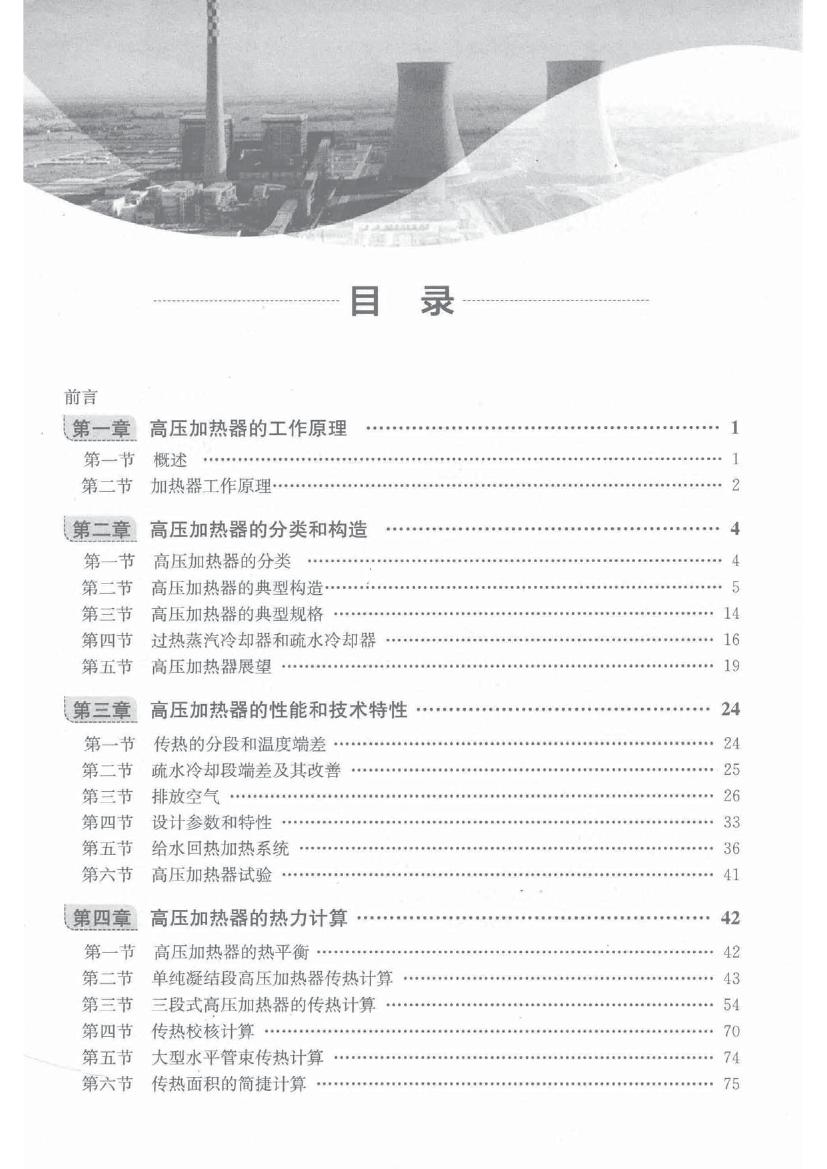 目　录

前言

第一章　高压加热器的工作原理 …… 1

第一节　概述 …… 1
第二节　加热器工作原理 …… 2

第二章　高压加热器的分类和构造 …… 4

第一节　高压加热器的分类 …… 4
第二节　高压加热器的典型构造 …… 5
第三节　高压加热器的典型规格 …… 14
第四节　过热蒸汽冷却器和疏水冷却器 …… 16
第五节　高压加热器展望 …… 19

第三章　高压加热器的性能和技术特性 …… 24

第一节　传热的分段和温度端差 …… 24
第二节　疏水冷却段端差及其改善 …… 25
第三节　排放空气 …… 26
第四节　设计参数和特性 …… 33
第五节　给水回热加热系统 …… 36
第六节　高压加热器试验 …… 41

第四章　高压加热器的热力计算 …… 42

第一节　高压加热器的热平衡 …… 42
第二节　单纯凝结段高压加热器传热计算 …… 43
第三节　三段式高压加热器的传热计算 …… 54
第四节　传热校核计算 …… 70
第五节　大型水平管束传热计算 …… 74
第六节　传热面积的简捷计算 …… 75